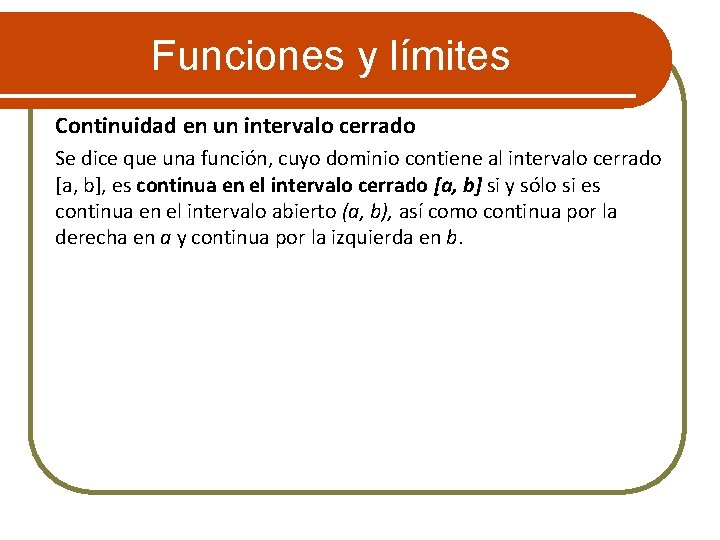 Funciones y límites

Continuidad en un intervalo cerrado

Se dice que una función, cuyo dominio contiene al intervalo cerrado [a, b], es continua en el intervalo cerrado [a, b] si y sólo si es continua en el intervalo abierto (a, b), así como continua por la derecha en a y continua por la izquierda en b.